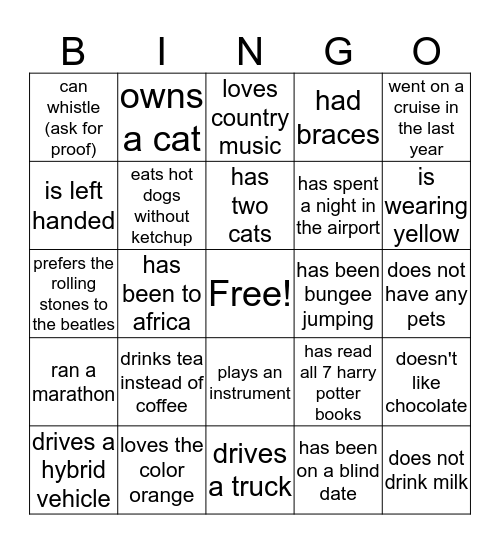 | B | I | N | G | O |
|---|---|---|---|---|
| can whistle (ask for proof) | owns a cat | loves country music | had braces | went on a cruise in the last year |
| is left handed | eats hot dogs without ketchup | has two cats | has spent a night in the airport | is wearing yellow |
| prefers the rolling stones to the beatles | has been to africa | Free! | has been bungee jumping | does not have any pets |
| ran a marathon | drinks tea instead of coffee | plays an instrument | has read all 7 harry potter books | doesn't like chocolate |
| drives a hybrid vehicle | loves the color orange | drives a truck | has been on a blind date | does not drink milk |